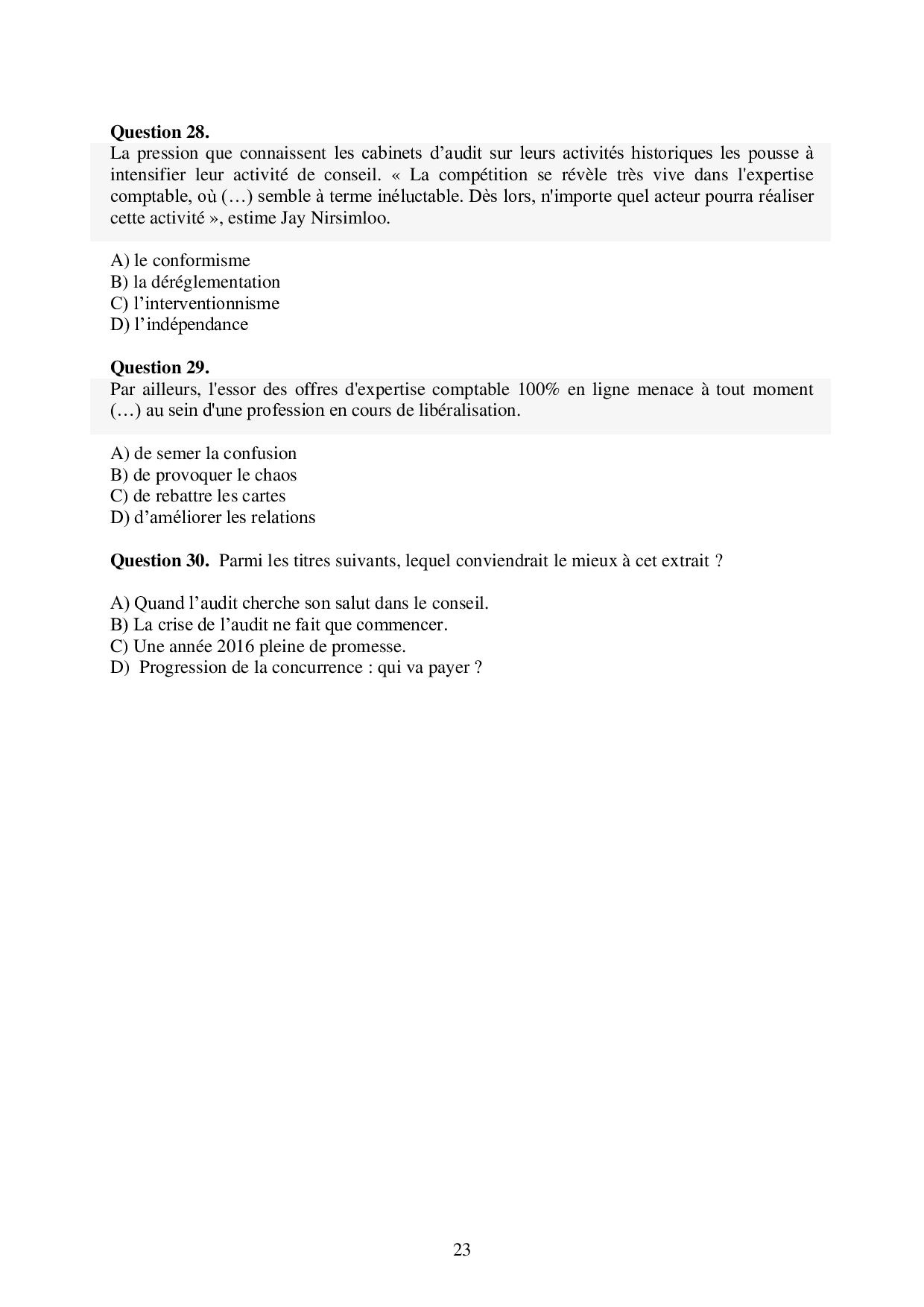 **Question 28.**
La pression que connaissent les cabinets d’audit sur leurs activités historiques les pousse à intensifier leur activité de conseil. « La compétition se révèle très vive dans l'expertise comptable, où (…) semble à terme inéluctable. Dès lors, n'importe quel acteur pourra réaliser cette activité », estime Jay Nirsimloo.

A) le conformisme
B) la déréglementation
C) l’interventionnisme
D) l’indépendance

**Question 29.**
Par ailleurs, l'essor des offres d'expertise comptable 100% en ligne menace à tout moment (…) au sein d'une profession en cours de libéralisation.

A) de semer la confusion
B) de provoquer le chaos
C) de rebattre les cartes
D) d’améliorer les relations

**Question 30.** Parmi les titres suivants, lequel conviendrait le mieux à cet extrait ?

A) Quand l’audit cherche son salut dans le conseil.
B) La crise de l’audit ne fait que commencer.
C) Une année 2016 pleine de promesse.
D) Progression de la concurrence : qui va payer ?

23